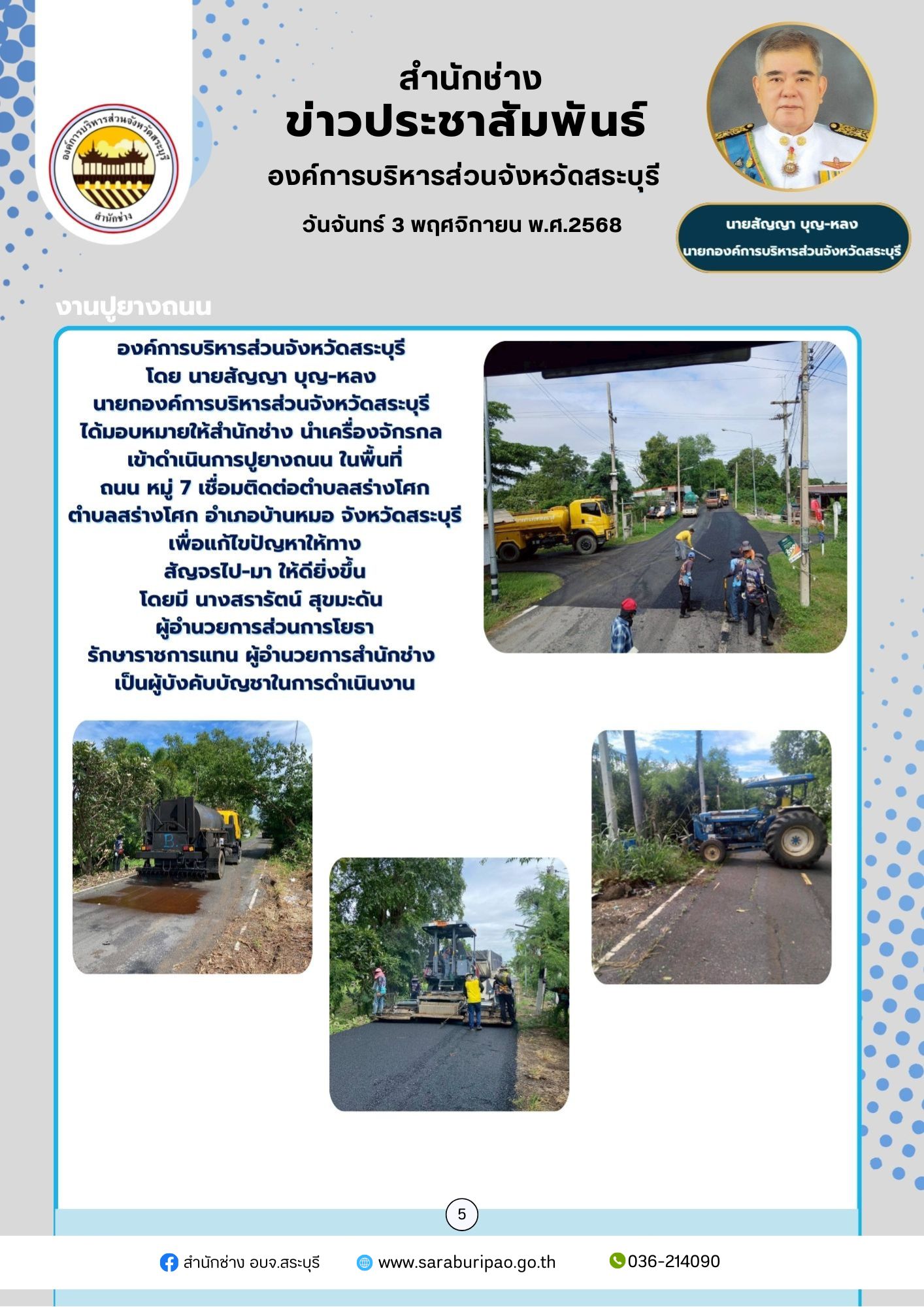 องค์การบริหารส่วนจังหวัดสระบุรี
สำนักช่าง

สำนักช่าง
ข่าวประชาสัมพันธ์
องค์การบริหารส่วนจังหวัดสระบุรี

วันจันทร์ 3 พฤศจิกายน พ.ศ.2568

นายสัญญา บุญ-หลง
นายกองค์การบริหารส่วนจังหวัดสระบุรี

งานปูยางถนน

องค์การบริหารส่วนจังหวัดสระบุรี
โดย นายสัญญา บุญ-หลง
นายกองค์การบริหารส่วนจังหวัดสระบุรี
ได้มอบหมายให้สำนักช่าง นำเครื่องจักรกล
เข้าดำเนินการปูยางถนน ในพื้นที่
ถนน หมู่ 7 เชื่อมติดต่อตำบลสร่างโศก
ตำบลสร่างโศก อำเภอบ้านหมอ จังหวัดสระบุรี
เพื่อแก้ไขปัญหาให้ทาง
สัญจรไป-มา ให้ดียิ่งขึ้น
โดยมี นางสรารัตน์ สุขมะดัน
ผู้อำนวยการส่วนการโยธา
รักษาราชการแทน ผู้อำนวยการสำนักช่าง
เป็นผู้บังคับบัญชาในการดำเนินงาน

5

สำนักช่าง อบจ.สระบุรี
www.saraburipao.go.th
036-214090